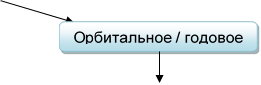 Орбитальное / годовое